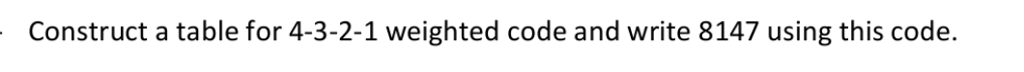 Construct a table for 4-3-2-1 weighted code and write 8147 using this code.